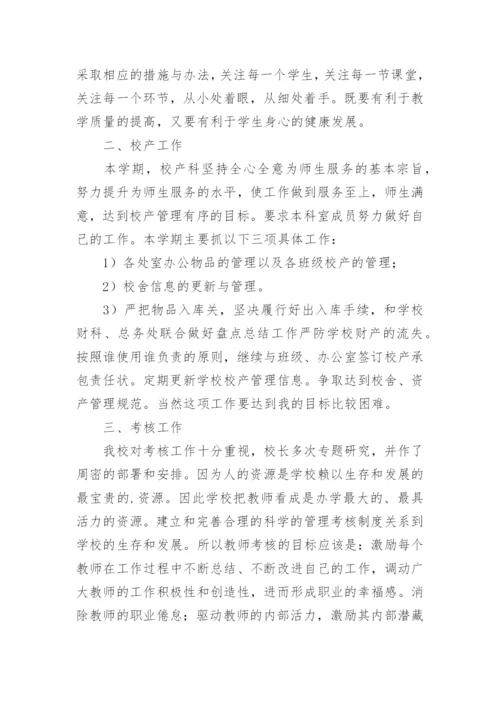 采取相应的措施与办法，关注每一个学生，关注每一节课堂，关注每一个环节，从小处着眼，从细处着手。既要有利于教学质量的提高，又要有利于学生身心的健康发展。

二、校产工作

本学期，校产科坚持全心全意为师生服务的基本宗旨，努力提升为师生服务的水平，使工作做到服务至上，师生满意，达到校产管理有序的目标。要求本科室成员努力做好自己的工作。本学期主要抓以下三项具体工作：

1）各处室办公物品的管理以及各班级校产的管理；

2）校舍信息的更新与管理。

3）严把物品入库关，坚决履行好出入库手续，和学校财科、总务处联合做好盘点总结工作严防学校财产的流失。按照谁使用谁负责的原则，继续与班级、办公室签订校产承包责任状。定期更新学校校产管理信息。争取达到校舍、资产管理规范。当然这项工作要达到我的目标比较困难。

三、考核工作

我校对考核工作十分重视，校长多次专题研究，并作了周密的部署和安排。因为人的资源是学校赖以生存和发展的最宝贵的.资源。因此学校把教师看成是办学最大的、最具活力的资源。建立和完善合理的科学的管理考核制度关系到学校的生存和发展。所以教师考核的目标应该是：激励每个教师在工作过程中不断总结、不断改进自己的工作，调动广大教师的工作积极性和创造性，进而形成职业的幸福感。消除教师的职业倦怠；驱动教师的内部活力，激励其内部潜藏